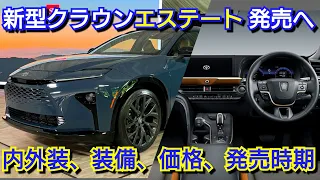 新型クラウンエステート 発売へ

内外装、装備、価格、発売時期